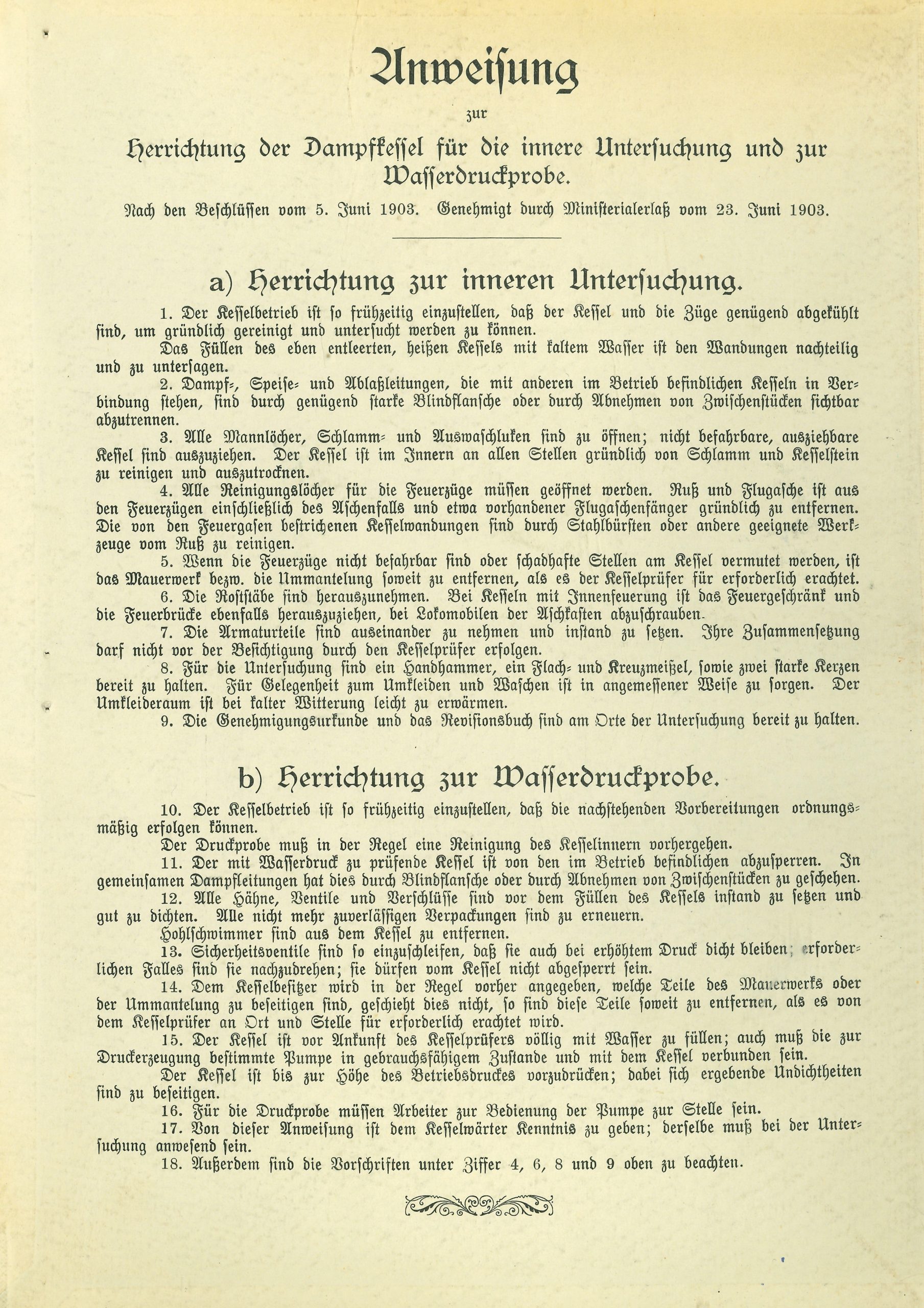 Anweisung

zur

Herrichtung der Dampfkessel für die innere Untersuchung und zur Wasserdruckprobe.

Nach den Beschlüssen vom 5. Juni 1903. Genehmigt durch Ministerialerlaß vom 23. Juni 1903.

a) Herrichtung zur inneren Untersuchung.

1. Der Kesselbetrieb ist so frühzeitig einzustellen, daß der Kessel und die Züge genügend abgekühlt sind, um gründlich gereinigt und untersucht werden zu können.

Das Füllen des eben entleerten, heißen Kessels mit kaltem Wasser ist den Wandungen nachteilig und zu untersagen.

2. Dampf-, Speise- und Ablaßleitungen, die mit anderen im Betrieb befindlichen Kesseln in Verbindung stehen, sind durch genügend starke Blindflansche oder durch Abnehmen von Zwischenstücken sichtbar abzutrennen.

3. Alle Mannlöcher, Schlamm- und Auswaschluken sind zu öffnen; nicht befahrbare, ausziehbare Kessel sind auszuziehen. Der Kessel ist im Innern an allen Stellen gründlich von Schlamm und Kesselstein zu reinigen und auszutrocknen.

4. Alle Reinigungslöcher für die Feuerzüge müssen geöffnet werden. Ruß und Flugasche ist aus den Feuerzügen einschließlich des Aschenfalls und etwa vorhandener Flugaschenfänger gründlich zu entfernen. Die von den Feuergasen bestrichenen Kesselwandungen sind durch Stahlbürsten oder andere geeignete Werkzeuge vom Ruß zu reinigen.

5. Wenn die Feuerzüge nicht befahrbar sind oder schadhafte Stellen am Kessel vermutet werden, ist das Mauerwerk bezw. die Ummantelung soweit zu entfernen, als es der Kesselprüfer für erforderlich erachtet.

6. Die Roststäbe sind herauszunehmen. Bei Kesseln mit Innenfeuerung ist das Feuergeschränk und die Feuerbrücke ebenfalls herauszuziehen, bei Lokomobilen der Aschkasten abzuschrauben.

7. Die Armaturteile sind auseinander zu nehmen und instand zu setzen. Ihre Zusammensetzung darf nicht vor der Besichtigung durch den Kesselprüfer erfolgen.

8. Für die Untersuchung sind ein Handhammer, ein Flach- und Kreuzmeißel, sowie zwei starke Kerzen bereit zu halten. Für Gelegenheit zum Umkleiden und Waschen ist in angemessener Weise zu sorgen. Der Umkleideraum ist bei kalter Witterung leicht zu erwärmen.

9. Die Genehmigungsurkunde und das Revisionsbuch sind am Orte der Untersuchung bereit zu halten.

b) Herrichtung zur Wasserdruckprobe.

10. Der Kesselbetrieb ist so frühzeitig einzustellen, daß die nachstehenden Vorbereitungen ordnungsmäßig erfolgen können.

Der Druckprobe muß in der Regel eine Reinigung des Kesselinnern vorhergehen.

11. Der mit Wasserdruck zu prüfende Kessel ist von den im Betrieb befindlichen abzusperren. In gemeinsamen Dampfleitungen hat dies durch Blindflansche oder durch Abnehmen von Zwischenstücken zu geschehen.

12. Alle Hähne, Ventile und Verschlüsse sind vor dem Füllen des Kessels instand zu setzen und gut zu dichten. Alle nicht mehr zuverlässigen Verpackungen sind zu erneuern.

Hohlschwimmer sind aus dem Kessel zu entfernen.

13. Sicherheitsventile sind so einzuschleifen, daß sie auch bei erhöhtem Druck dicht bleiben; erforderlichen Falles sind sie nachzudrehen; sie dürfen vom Kessel nicht abgesperrt sein.

14. Dem Kesselbesitzer wird in der Regel vorher angegeben, welche Teile des Mauerwerks oder der Ummantelung zu beseitigen sind, geschieht dies nicht, so sind diese Teile soweit zu entfernen, als es von dem Kesselprüfer an Ort und Stelle für erforderlich erachtet wird.

15. Der Kessel ist vor Ankunft des Kesselprüfers völlig mit Wasser zu füllen; auch muß die zur Druckerzeugung bestimmte Pumpe in gebrauchsfähigem Zustande und mit dem Kessel verbunden sein.

Der Kessel ist bis zur Höhe des Betriebsdruckes vorzudrücken; dabei sich ergebende Undichtheiten sind zu beseitigen.

16. Für die Druckprobe müssen Arbeiter zur Bedienung der Pumpe zur Stelle sein.

17. Von dieser Anweisung ist dem Kesselwärter Kenntnis zu geben; derselbe muß bei der Untersuchung anwesend sein.

18. Außerdem sind die Vorschriften unter Ziffer 4, 6, 8 und 9 oben zu beachten.